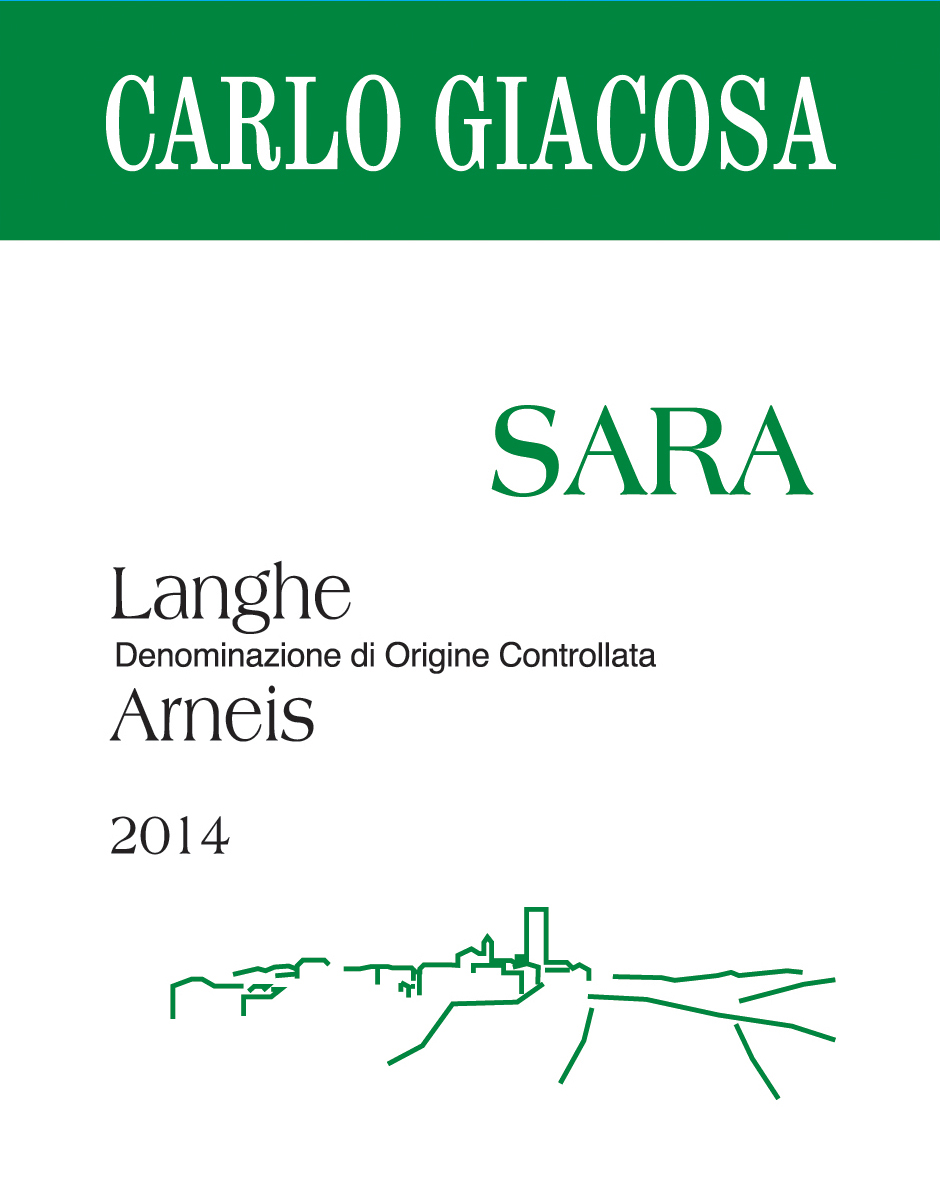 CARLO GIACOSA

SARA

Langhe
Denominazione di Origine Controllata
Arneis

2014